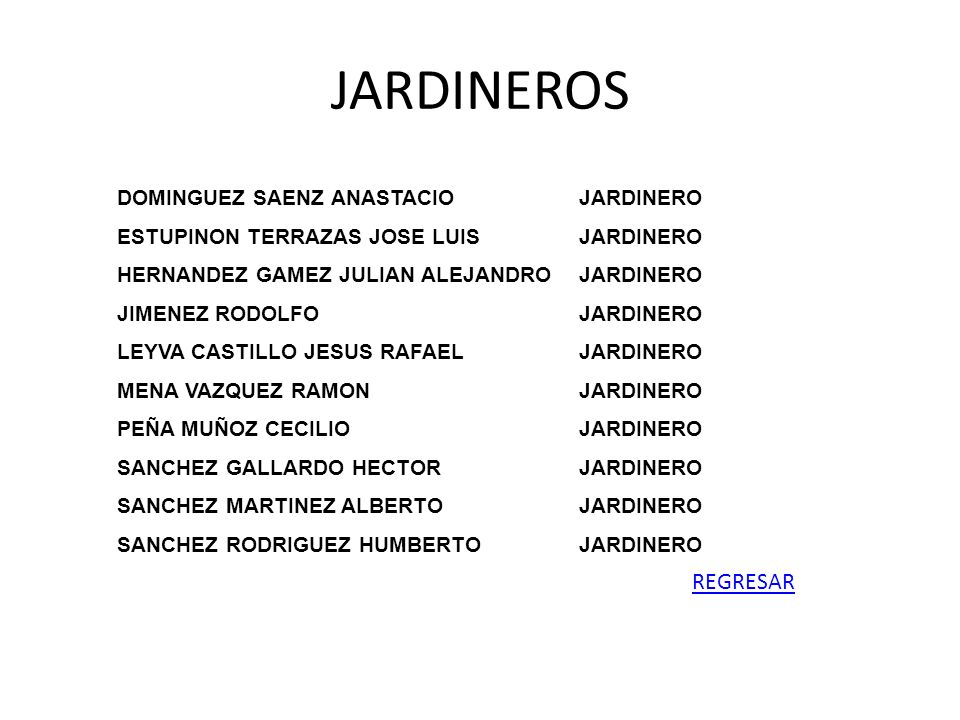 JARDINEROS

| | |
|---|---|
| DOMINGUEZ SAENZ ANASTACIO | JARDINERO |
| ESTUPINON TERRAZAS JOSE LUIS | JARDINERO |
| HERNANDEZ GAMEZ JULIAN ALEJANDRO | JARDINERO |
| JIMENEZ RODOLFO | JARDINERO |
| LEYVA CASTILLO JESUS RAFAEL | JARDINERO |
| MENA VAZQUEZ RAMON | JARDINERO |
| PEÑA MUÑOZ CECILIO | JARDINERO |
| SANCHEZ GALLARDO HECTOR | JARDINERO |
| SANCHEZ MARTINEZ ALBERTO | JARDINERO |
| SANCHEZ RODRIGUEZ HUMBERTO | JARDINERO |

REGRESAR